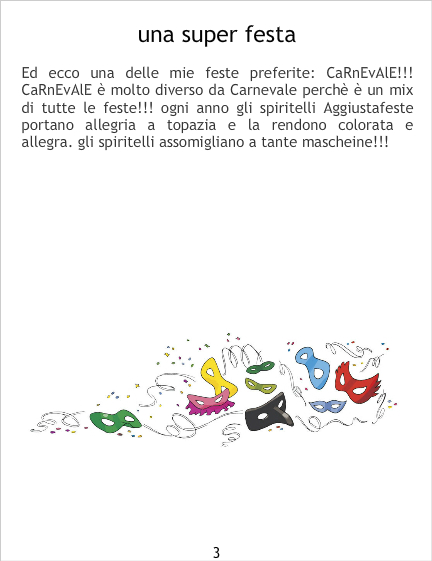 una super festa

Ed ecco una delle mie feste preferite: CaRnEvAlE!!! CaRnEvAlE è molto diverso da Carnevale perchè è un mix di tutte le feste!!! ogni anno gli spiritelli Aggiustafeste portano allegria a topazia e la rendono colorata e allegra. gli spiritelli assomigliano a tante mascheine!!!

3